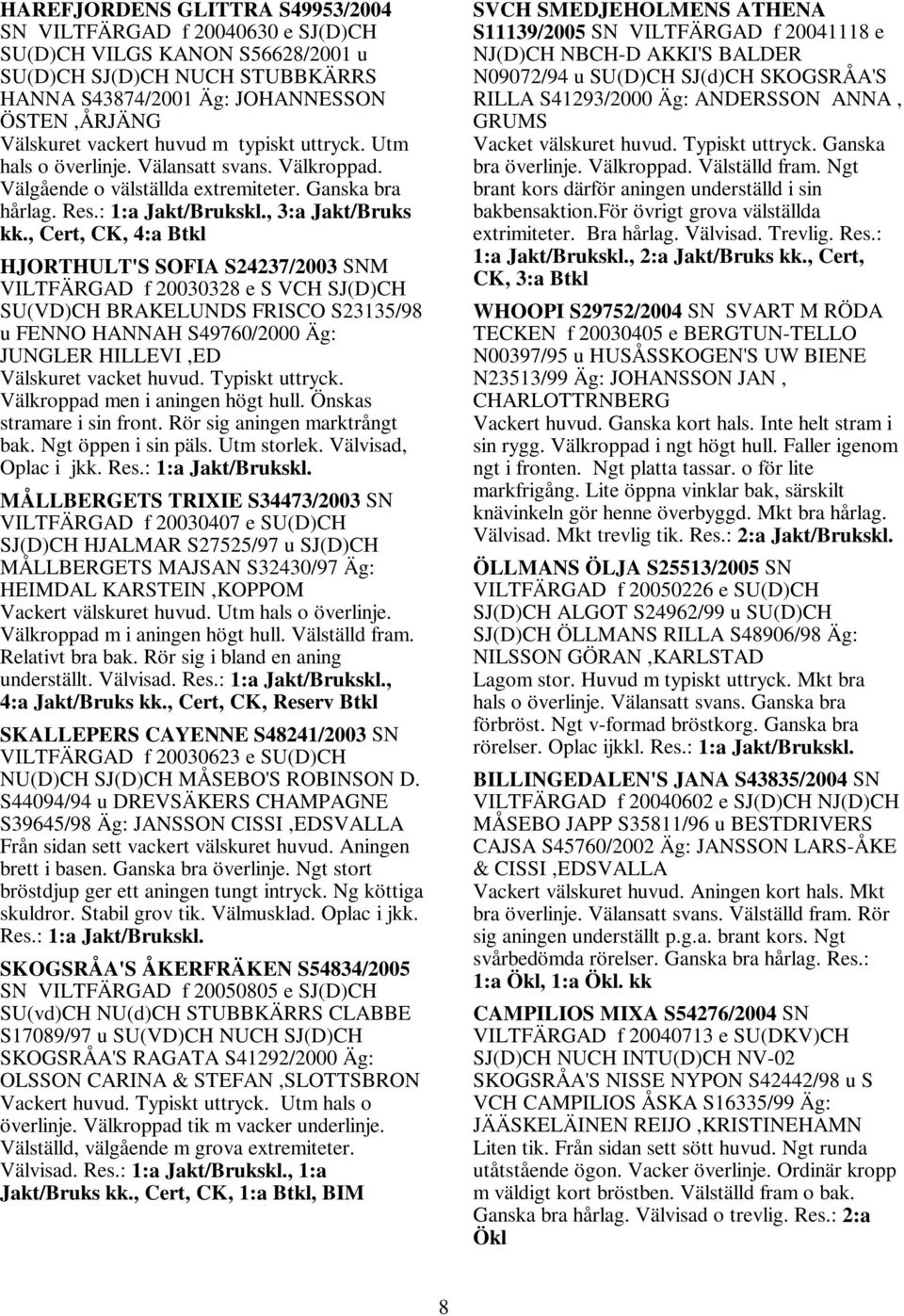 HAREFJORDENS GLITTRA S49953/2004 SN VILTFÄRGAD f 20040630 e SJ(D)CH SU(D)CH VILGS KANON S56628/2001 u SU(D)CH SJ(D)CH NUCH STUBBKÄRRS HANNA S43874/2001 Äg: JOHANNESSON ÖSTEN ,ÅRJÄNG
Välskuret vackert huvud m typiskt uttryck. Utm hals o överlinje. Välansatt svans. Välkroppad. Välgående o välställda extremiteter. Ganska bra hårlag. Res.: 1:a Jakt/Brukskl., 3:a Jakt/Bruks kk., Cert, CK, 4:a Btkl

HJORTHULT'S SOFIA S24237/2003 SNM VILTFÄRGAD f 20030328 e S VCH SJ(D)CH SU(VD)CH BRAKELUNDS FRISCO S23135/98 u FENNO HANNAH S49760/2000 Äg: JUNGLER HILLEVI ,ED
Välskuret vacket huvud. Typiskt uttryck. Välkroppad men i aningen högt hull. Önskas stramare i sin front. Rör sig aningen marktrångt bak. Ngt öppen i sin päls. Utm storlek. Välvisad, Oplac i jkk. Res.: 1:a Jakt/Brukskl.

MÅLLBERGETS TRIXIE S34473/2003 SN VILTFÄRGAD f 20030407 e SU(D)CH SJ(D)CH HJALMAR S27525/97 u SJ(D)CH MÅLLBERGETS MAJSAN S32430/97 Äg: HEIMDAL KARSTEIN ,KOPPOM
Vackert välskuret huvud. Utm hals o överlinje. Välkroppad m i aningen högt hull. Välställd fram. Relativt bra bak. Rör sig i bland en aning underställt. Välvisad. Res.: 1:a Jakt/Brukskl., 4:a Jakt/Bruks kk., Cert, CK, Reserv Btkl

SKALLEPERS CAYENNE S48241/2003 SN VILTFÄRGAD f 20030623 e SU(D)CH NU(D)CH SJ(D)CH MÅSEBO'S ROBINSON D. S44094/94 u DREVSÄKERS CHAMPAGNE S39645/98 Äg: JANSSON CISSI ,EDSVALLA
Från sidan sett vackert välskuret huvud. Aningen brett i basen. Ganska bra överlinje. Ngt stort bröstdjup ger ett aningen tungt intryck. Ng köttiga skuldror. Stabil grov tik. Välmusklad. Oplac i jkk. Res.: 1:a Jakt/Brukskl.

SKOGSRÅA'S ÅKERFRÄKEN S54834/2005 SN VILTFÄRGAD f 20050805 e SJ(D)CH SU(vd)CH NU(d)CH STUBBKÄRRS CLABBE S17089/97 u SU(VD)CH NUCH SJ(D)CH SKOGSRÅA'S RAGATA S41292/2000 Äg: OLSSON CARINA & STEFAN ,SLOTTSBRON
Vackert huvud. Typiskt uttryck. Utm hals o överlinje. Välkroppad tik m vacker underlinje. Välställd, välgående m grova extremiteter. Välvisad. Res.: 1:a Jakt/Brukskl., 1:a Jakt/Bruks kk., Cert, CK, 1:a Btkl, BIM

SVCH SMEDJEHOLMENS ATHENA S11139/2005 SN VILTFÄRGAD f 20041118 e NJ(D)CH NBCH-D AKKI'S BALDER N09072/94 u SU(D)CH SJ(d)CH SKOGSRÅA'S RILLA S41293/2000 Äg: ANDERSSON ANNA , GRUMS
Vacket välskuret huvud. Typiskt uttryck. Ganska bra överlinje. Välkroppad. Välställd fram. Ngt brant kors därför aningen underställd i sin bakbensaktion.För övrigt grova välställda extrimiteter. Bra hårlag. Välvisad. Trevlig. Res.: 1:a Jakt/Brukskl., 2:a Jakt/Bruks kk., Cert, CK, 3:a Btkl

WHOOPI S29752/2004 SN SVART M RÖDA TECKEN f 20030405 e BERGTUN-TELLO N00397/95 u HUSÅSSKOGEN'S UW BIENE N23513/99 Äg: JOHANSSON JAN , CHARLOTTRNBERG
Vackert huvud. Ganska kort hals. Inte helt stram i sin rygg. Välkroppad i ngt högt hull. Faller igenom ngt i fronten. Ngt platta tassar. o för lite markfrigång. Lite öppna vinklar bak, särskilt knävinkeln gör henne överbyggd. Mkt bra hårlag. Välvisad. Mkt trevlig tik. Res.: 2:a Jakt/Brukskl.

ÖLLMANS ÖLJA S25513/2005 SN VILTFÄRGAD f 20050226 e SU(D)CH SJ(D)CH ALGOT S24962/99 u SU(D)CH SJ(D)CH ÖLLMANS RILLA S48906/98 Äg: NILSSON GÖRAN ,KARLSTAD
Lagom stor. Huvud m typiskt uttryck. Mkt bra hals o överlinje. Välansatt svans. Ganska bra förbröst. Ngt v-formad bröstkorg. Ganska bra rörelser. Oplac ijkkl. Res.: 1:a Jakt/Brukskl.

BILLINGEDALEN'S JANA S43835/2004 SN VILTFÄRGAD f 20040602 e SJ(D)CH NJ(D)CH MÅSEBO JAPP S35811/96 u BESTDRIVERS CAJSA S45760/2002 Äg: JANSSON LARS-ÅKE & CISSI ,EDSVALLA
Vackert välskuret huvud. Aningen kort hals. Mkt bra överlinje. Välansatt svans. Välställd fram. Rör sig aningen underställt p.g.a. brant kors. Ngt svårbedömda rörelser. Ganska bra hårlag. Res.: 1:a Ökl, 1:a Ökl. kk

CAMPILIOS MIXA S54276/2004 SN VILTFÄRGAD f 20040713 e SU(DKV)CH SJ(D)CH NUCH INTU(D)CH NV-02 SKOGSRÅA'S NISSE NYPON S42442/98 u S VCH CAMPILIOS ÅSKA S16335/99 Äg: JÄÄSKELÄINEN REIJO ,KRISTINEHAMN
Liten tik. Från sidan sett sött huvud. Ngt runda utåtstående ögon. Vacker överlinje. Ordinär kropp m väldigt kort bröstben. Välställd fram o bak. Ganska bra hårlag. Välvisad o trevlig. Res.: 2:a Ökl

8